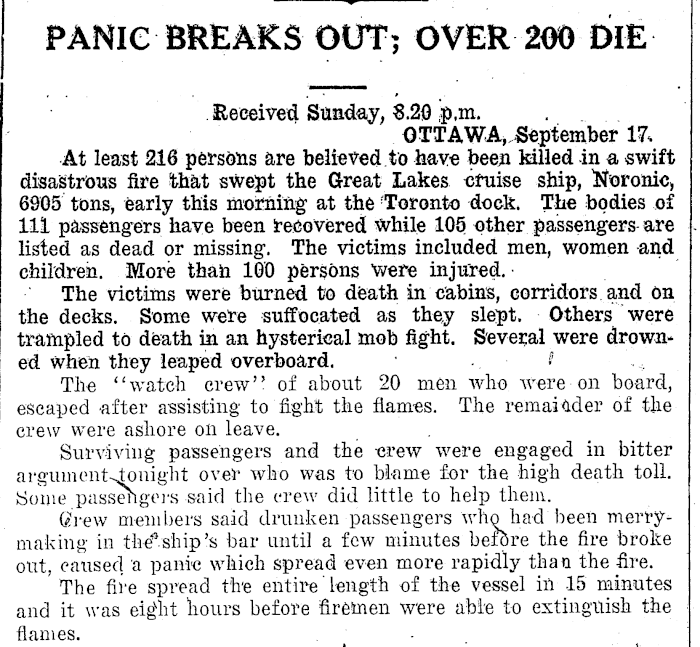 PANIC BREAKS OUT; OVER 200 DIE

Received Sunday, 8.20 p.m.
OTTAWA, September 17.

At least 216 persons are believed to have been killed in a swift disastrous fire that swept the Great Lakes cruise ship, Noronic, 6905 tons, early this morning at the Toronto dock. The bodies of 111 passengers have been recovered while 105 other passengers are listed as dead or missing. The victims included men, women and children. More than 100 persons were injured.

The victims were burned to death in cabins, corridors and on the decks. Some were suffocated as they slept. Others were trampled to death in an hysterical mob fight. Several were drowned when they leaped overboard.

The "watch crew" of about 20 men who were on board, escaped after assisting to fight the flames. The remainder of the crew were ashore on leave.

Surviving passengers and the crew were engaged in bitter argument tonight over who was to blame for the high death toll. Some passengers said the crew did little to help them.

Crew members said drunken passengers who had been merrymaking in the ship's bar until a few minutes before the fire broke out, caused a panic which spread even more rapidly than the fire.

The fire spread the entire length of the vessel in 15 minutes and it was eight hours before firemen were able to extinguish the flames.